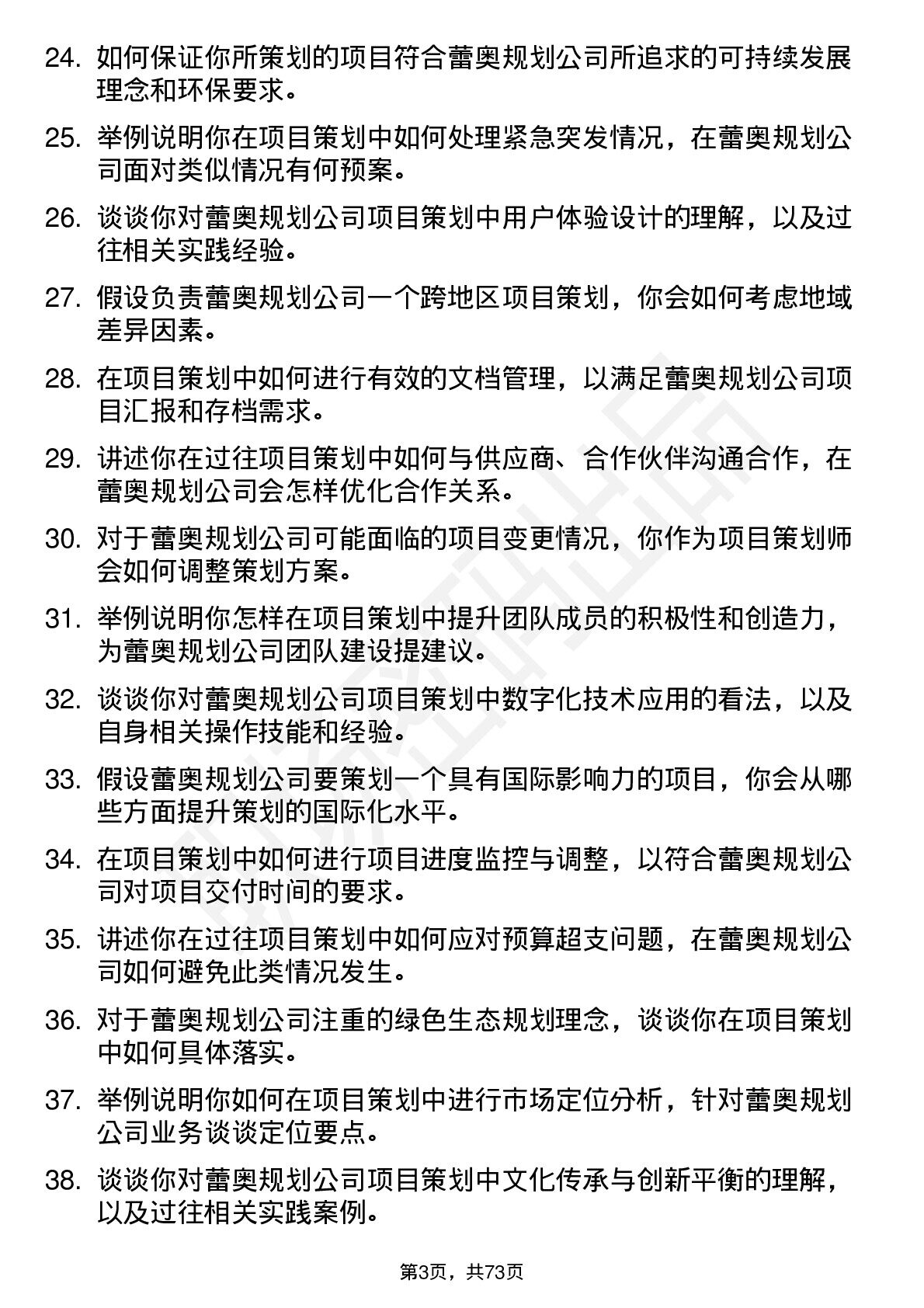 24. 如何保证你所策划的项目符合蕾奥规划公司所追求的可持续发展理念和环保要求。

25. 举例说明你在项目策划中如何处理紧急突发情况，在蕾奥规划公司面对类似情况有何预案。

26. 谈谈你对蕾奥规划公司项目策划中用户体验设计的理解，以及过往相关实践经验。

27. 假设负责蕾奥规划公司一个跨地区项目策划，你会如何考虑地域差异因素。

28. 在项目策划中如何进行有效的文档管理，以满足蕾奥规划公司项目汇报和存档需求。

29. 讲述你在过往项目策划中如何与供应商、合作伙伴沟通合作，在蕾奥规划公司会怎样优化合作关系。

30. 对于蕾奥规划公司可能面临的项目变更情况，你作为项目策划师会如何调整策划方案。

31. 举例说明你怎样在项目策划中提升团队成员的积极性和创造力，为蕾奥规划公司团队建设提建议。

32. 谈谈你对蕾奥规划公司项目策划中数字化技术应用的看法，以及自身相关操作技能和经验。

33. 假设蕾奥规划公司要策划一个具有国际影响力的项目，你会从哪些方面提升策划的国际化水平。

34. 在项目策划中如何进行项目进度监控与调整，以符合蕾奥规划公司对项目交付时间的要求。

35. 讲述你在过往项目策划中如何应对预算超支问题，在蕾奥规划公司如何避免此类情况发生。

36. 对于蕾奥规划公司注重的绿色生态规划理念，谈谈你在项目策划中如何具体落实。

37. 举例说明你如何在项目策划中进行市场定位分析，针对蕾奥规划公司业务谈谈定位要点。

38. 谈谈你对蕾奥规划公司项目策划中文化传承与创新平衡的理解，以及过往相关实践案例。

第3页，共73页